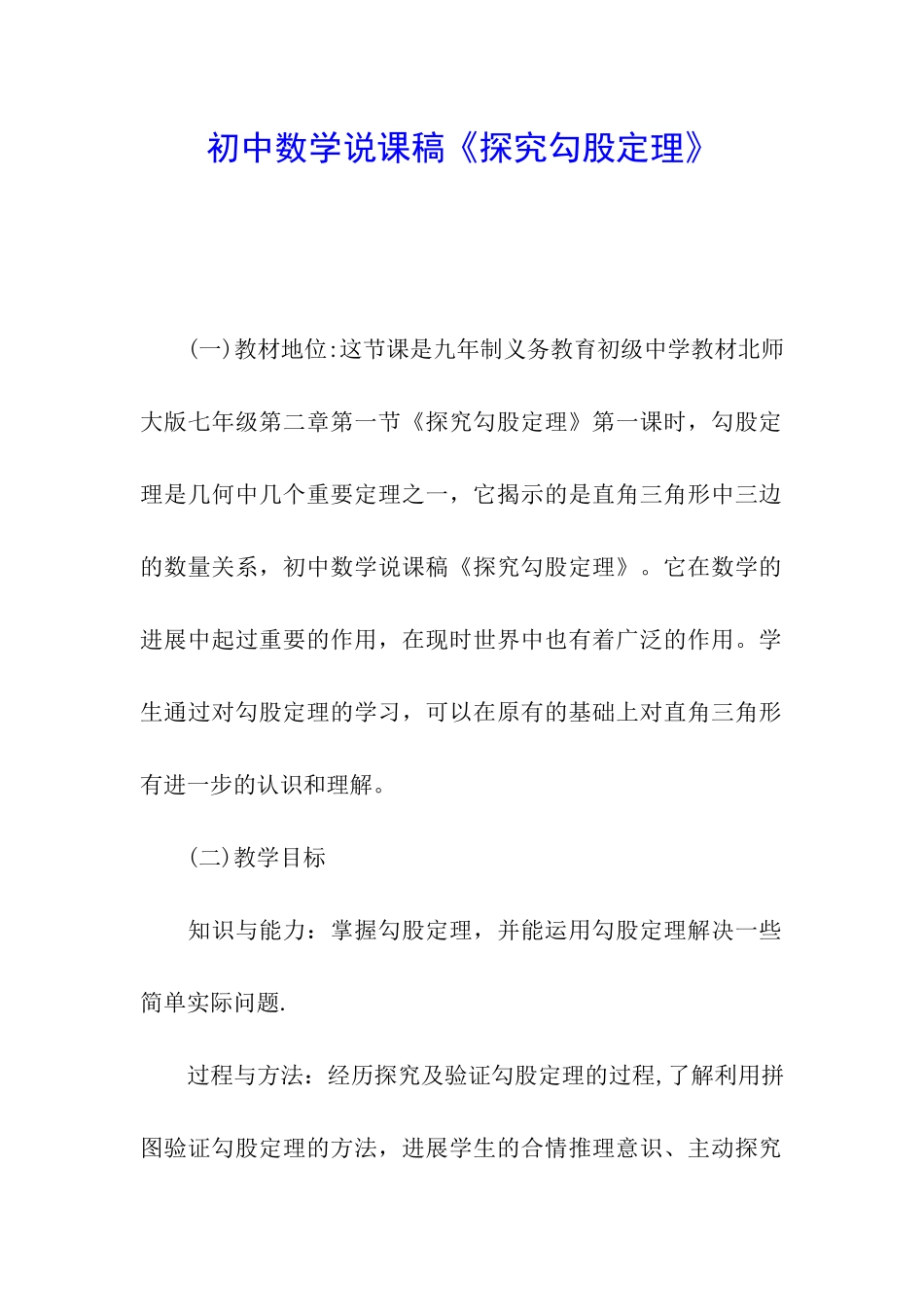 初中数学说课稿《探究勾股定理》

(一)教材地位:这节课是九年制义务教育初级中学教材北师大版七年级第二章第一节《探究勾股定理》第一课时，勾股定理是几何中几个重要定理之一，它揭示的是直角三角形中三边的数量关系，初中数学说课稿《探究勾股定理》。它在数学的进展中起过重要的作用，在现时世界中也有着广泛的作用。学生通过对勾股定理的学习，可以在原有的基础上对直角三角形有进一步的认识和理解。

(二)教学目标

知识与能力：掌握勾股定理，并能运用勾股定理解决一些简单实际问题.

过程与方法：经历探究及验证勾股定理的过程,了解利用拼图验证勾股定理的方法，进展学生的合情推理意识、主动探究